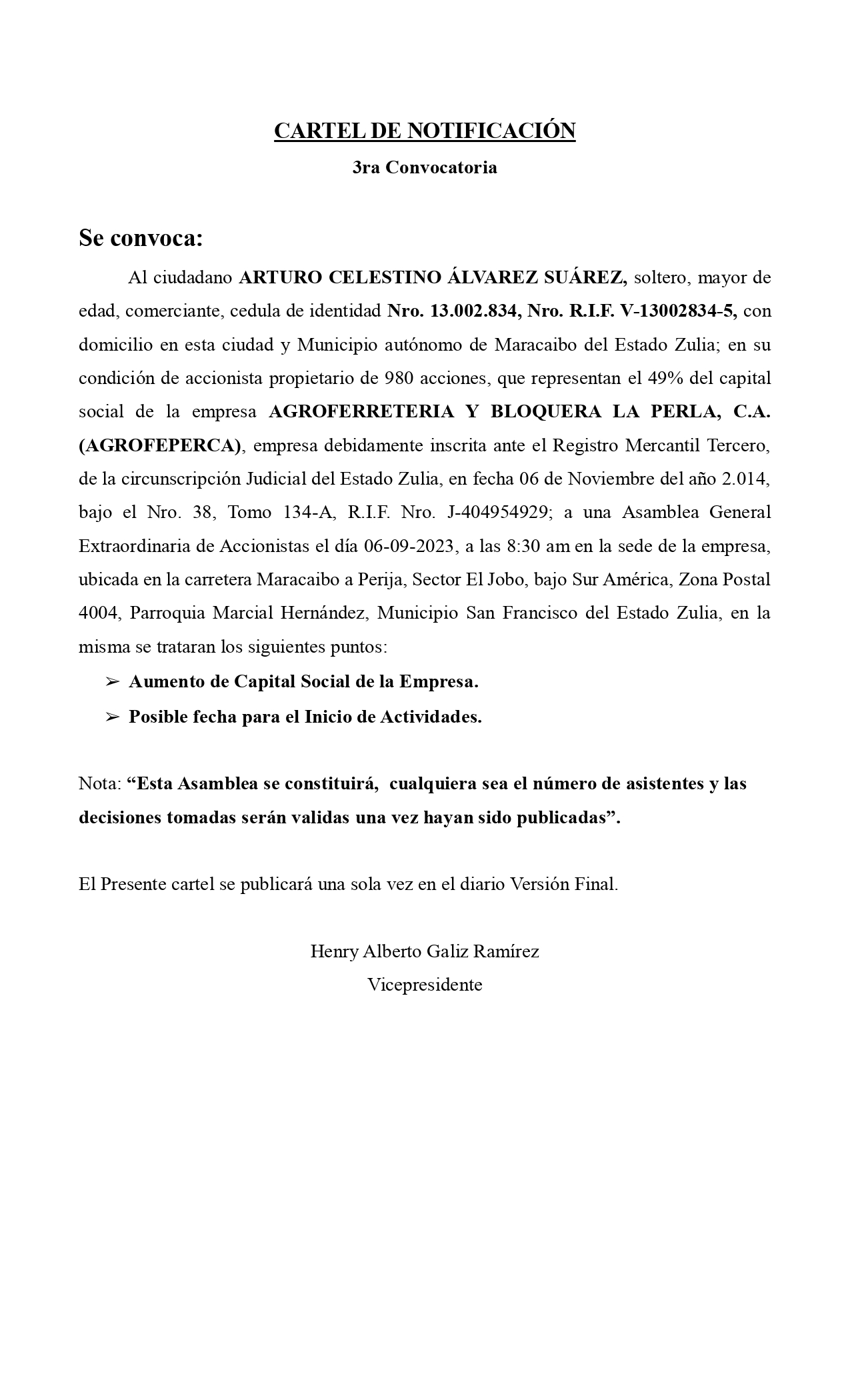 CARTEL DE NOTIFICACIÓN
3ra Convocatoria

Se convoca:

Al ciudadano ARTURO CELESTINO ÁLVAREZ SUÁREZ, soltero, mayor de edad, comerciante, cedula de identidad Nro. 13.002.834, Nro. R.I.F. V-13002834-5, con domicilio en esta ciudad y Municipio autónomo de Maracaibo del Estado Zulia; en su condición de accionista propietario de 980 acciones, que representan el 49% del capital social de la empresa AGROFERRETERIA Y BLOQUERA LA PERLA, C.A. (AGROFEPERCA), empresa debidamente inscrita ante el Registro Mercantil Tercero, de la circunscripción Judicial del Estado Zulia, en fecha 06 de Noviembre del año 2.014, bajo el Nro. 38, Tomo 134-A, R.I.F. Nro. J-404954929; a una Asamblea General Extraordinaria de Accionistas el día 06-09-2023, a las 8:30 am en la sede de la empresa, ubicada en la carretera Maracaibo a Perija, Sector El Jobo, bajo Sur América, Zona Postal 4004, Parroquia Marcial Hernández, Municipio San Francisco del Estado Zulia, en la misma se trataran los siguientes puntos:

➢ Aumento de Capital Social de la Empresa.
➢ Posible fecha para el Inicio de Actividades.

Nota: “Esta Asamblea se constituirá, cualquiera sea el número de asistentes y las decisiones tomadas serán validas una vez hayan sido publicadas”.

El Presente cartel se publicará una sola vez en el diario Versión Final.

Henry Alberto Galiz Ramírez
Vicepresidente